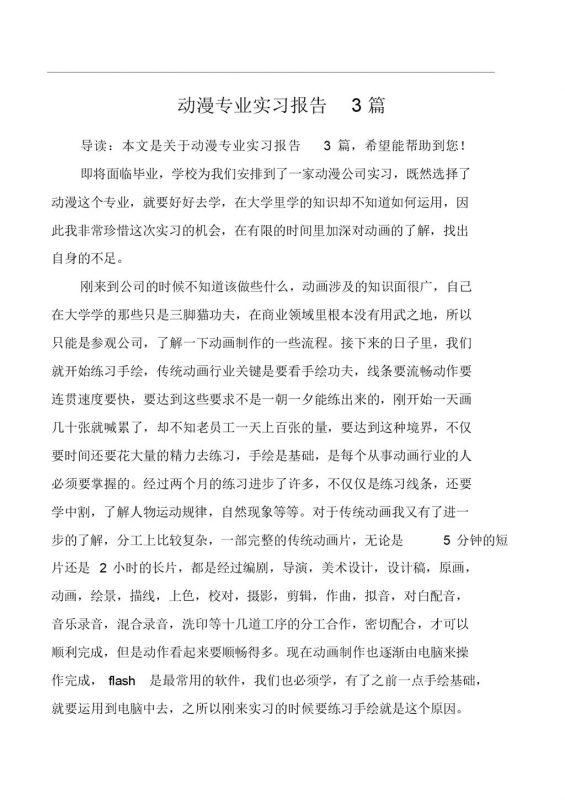 动漫专业实习报告 3 篇

导读：本文是关于动漫专业实习报告 3 篇，希望能帮助到您！

即将面临毕业，学校为我们安排到了一家动漫公司实习，既然选择了动漫这个专业，就要好好去学，在大学里学的知识却不知道如何运用，因此我非常珍惜这次实习的机会，在有限的时间里加深对动画的了解，找出自身的不足。

刚来到公司的时候不知道该做些什么，动画涉及的知识面很广，自己在大学学的那些只是三脚猫功夫，在商业领域里根本没有用武之地，所以只能是参观公司，了解一下动画制作的一些流程。接下来的日子里，我们就开始练习手绘，传统动画行业关键是要看手绘功夫，线条要流畅动作要连贯速度要快，要达到这些要求不是一朝一夕能练出来的，刚开始一天画几十张就喊累了，却不知老员工一天上百张的量，要达到这种境界，不仅要时间还要花大量的精力去练习，手绘是基础，是每个从事动画行业的人必须要掌握的。经过两个月的练习进步了许多，不仅仅是练习线条，还要学中割，了解人物运动规律，自然现象等等。对于传统动画我又有了进一步的了解，分工上比较复杂，一部完整的传统动画片，无论是 5 分钟的短片还是 2 小时的长片，都是经过编剧，导演，美术设计，设计稿，原画，动画，绘景，描线，上色，校对，摄影，剪辑，作曲，拟音，对白配音，音乐录音，混合录音，洗印等十几道工序的分工合作，密切配合，才可以顺利完成，但是动作看起来要顺畅得多。现在动画制作也逐渐由电脑来操作完成， flash 是最常用的软件，我们也必须学，有了之前一点手绘基础，就要运用到电脑中去，之所以刚来实习的时候要练习手绘就是这个原因。